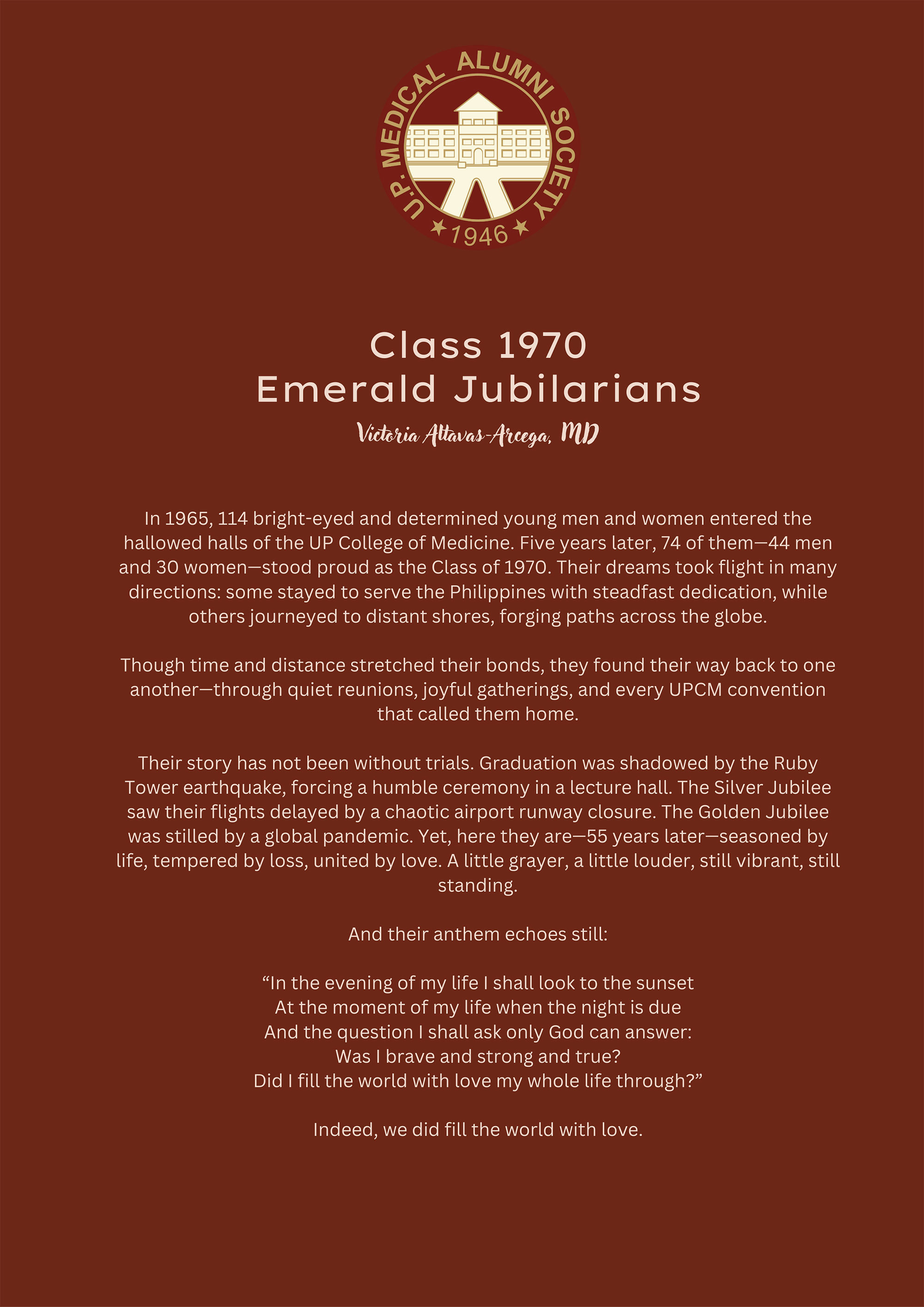 U.P. MEDICAL ALUMNI SOCIETY
★ 1946 ★

Class 1970
Emerald Jubilarians

Victoria Altavas-Arcega, MD

In 1965, 114 bright-eyed and determined young men and women entered the hallowed halls of the UP College of Medicine. Five years later, 74 of them—44 men and 30 women—stood proud as the Class of 1970. Their dreams took flight in many directions: some stayed to serve the Philippines with steadfast dedication, while others journeyed to distant shores, forging paths across the globe.

Though time and distance stretched their bonds, they found their way back to one another—through quiet reunions, joyful gatherings, and every UPCM convention that called them home.

Their story has not been without trials. Graduation was shadowed by the Ruby Tower earthquake, forcing a humble ceremony in a lecture hall. The Silver Jubilee saw their flights delayed by a chaotic airport runway closure. The Golden Jubilee was stilled by a global pandemic. Yet, here they are—55 years later—seasoned by life, tempered by loss, united by love. A little grayer, a little louder, still vibrant, still standing.

And their anthem echoes still:

“In the evening of my life I shall look to the sunset
At the moment of my life when the night is due
And the question I shall ask only God can answer:
Was I brave and strong and true?
Did I fill the world with love my whole life through?”

Indeed, we did fill the world with love.